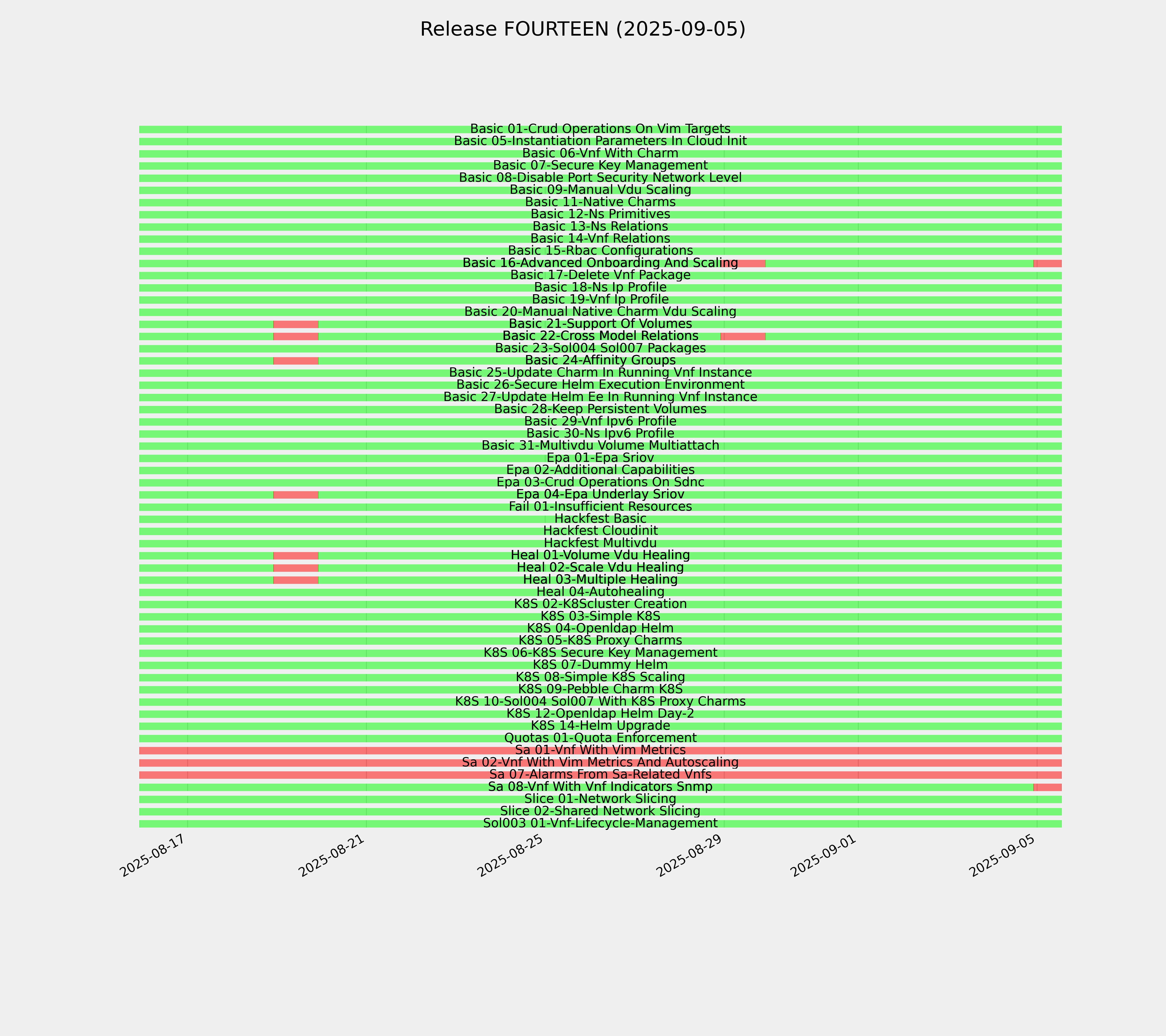 Release FOURTEEN (2025-09-05)

Basic 01-Crud Operations On Vim Targets
Basic 05-Instantiation Parameters In Cloud Init
Basic 06-Vnf With Charm
Basic 07-Secure Key Management
Basic 08-Disable Port Security Network Level
Basic 09-Manual Vdu Scaling
Basic 11-Native Charms
Basic 12-Ns Primitives
Basic 13-Ns Relations
Basic 14-Vnf Relations
Basic 15-Rbac Configurations
Basic 16-Advanced Onboarding And Scaling
Basic 17-Delete Vnf Package
Basic 18-Ns Ip Profile
Basic 19-Vnf Ip Profile
Basic 20-Manual Native Charm Vdu Scaling
Basic 21-Support Of Volumes
Basic 22-Cross Model Relations
Basic 23-Sol004 Sol007 Packages
Basic 24-Affinity Groups
Basic 25-Update Charm In Running Vnf Instance
Basic 26-Secure Helm Execution Environment
Basic 27-Update Helm Ee In Running Vnf Instance
Basic 28-Keep Persistent Volumes
Basic 29-Vnf Ipv6 Profile
Basic 30-Ns Ipv6 Profile
Basic 31-Multivdu Volume Multiattach
Epa 01-Epa Sriov
Epa 02-Additional Capabilities
Epa 03-Crud Operations On Sdnc
Epa 04-Epa Underlay Sriov
Fail 01-Insufficient Resources
Hackfest Basic
Hackfest Cloudinit
Hackfest Multivdu
Heal 01-Volume Vdu Healing
Heal 02-Scale Vdu Healing
Heal 03-Multiple Healing
Heal 04-Autohealing
K8S 02-K8Scluster Creation
K8S 03-Simple K8S
K8S 04-Openldap Helm
K8S 05-K8S Proxy Charms
K8S 06-K8S Secure Key Management
K8S 07-Dummy Helm
K8S 08-Simple K8S Scaling
K8S 09-Pebble Charm K8S
K8S 10-Sol004 Sol007 With K8S Proxy Charms
K8S 12-Openldap Helm Day-2
K8S 14-Helm Upgrade
Quotas 01-Quota Enforcement
Sa 01-Vnf With Vim Metrics
Sa 02-Vnf With Vim Metrics And Autoscaling
Sa 07-Alarms From Sa-Related Vnfs
Sa 08-Vnf With Vnf Indicators Snmp
Slice 01-Network Slicing
Slice 02-Shared Network Slicing
Sol003 01-Vnf-Lifecycle-Management

2025-08-17
2025-08-21
2025-08-25
2025-08-29
2025-09-01
2025-09-05